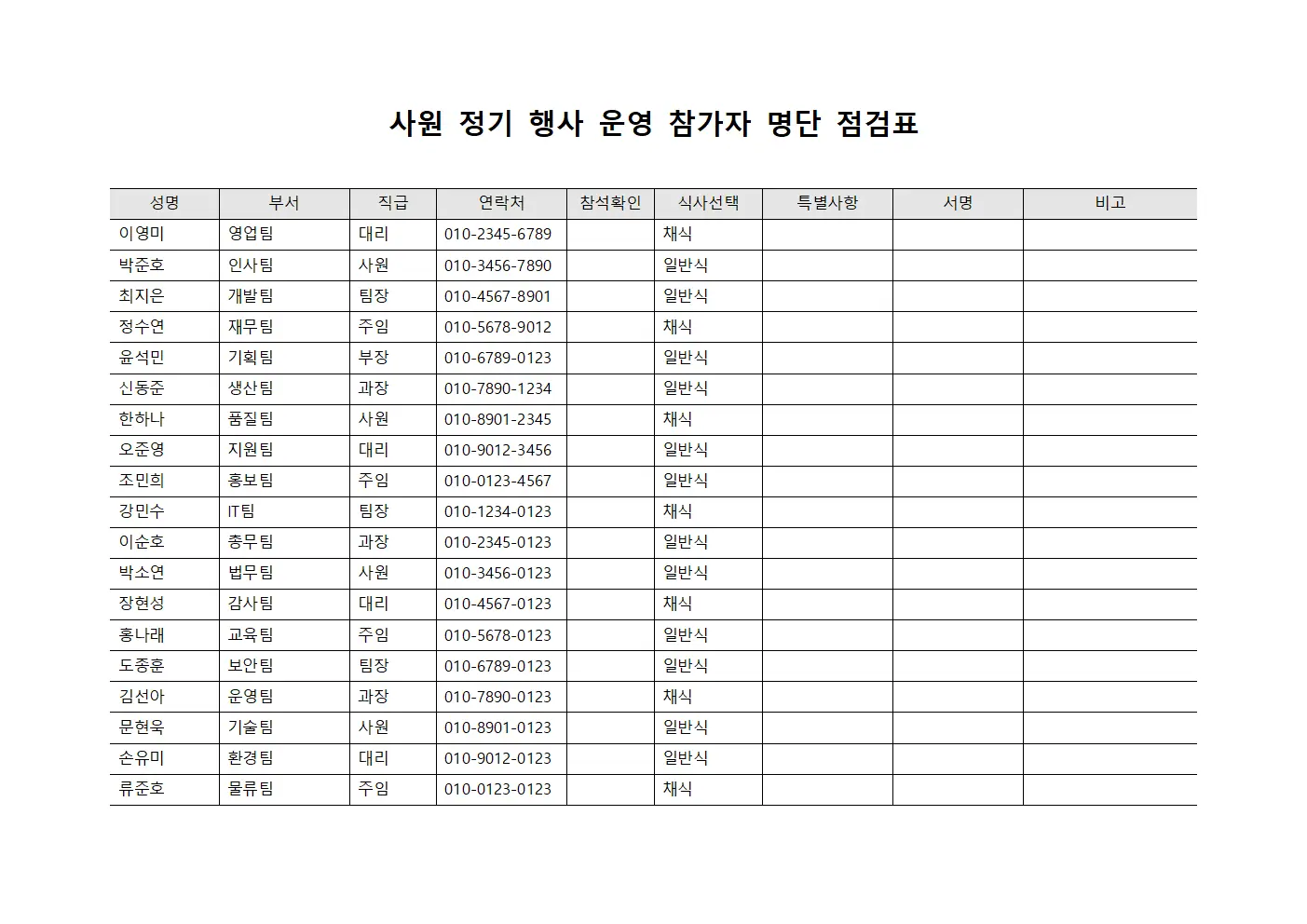 사원 정기 행사 운영 참가자 명단 점검표

| 성명 | 부서 | 직급 | 연락처 | 참석확인 | 식사선택 | 특별사항 | 서명 | 비고 |
|---|---|---|---|---|---|---|---|---|
| 이영미 | 영업팀 | 대리 | 010-2345-6789 | | 채식 | | | |
| 박준호 | 인사팀 | 사원 | 010-3456-7890 | | 일반식 | | | |
| 최지은 | 개발팀 | 팀장 | 010-4567-8901 | | 일반식 | | | |
| 정수연 | 재무팀 | 주임 | 010-5678-9012 | | 채식 | | | |
| 윤석민 | 기획팀 | 부장 | 010-6789-0123 | | 일반식 | | | |
| 신동준 | 생산팀 | 과장 | 010-7890-1234 | | 일반식 | | | |
| 한하나 | 품질팀 | 사원 | 010-8901-2345 | | 채식 | | | |
| 오준영 | 지원팀 | 대리 | 010-9012-3456 | | 일반식 | | | |
| 조민희 | 홍보팀 | 주임 | 010-0123-4567 | | 일반식 | | | |
| 강민수 | IT팀 | 팀장 | 010-1234-0123 | | 채식 | | | |
| 이순호 | 총무팀 | 과장 | 010-2345-0123 | | 일반식 | | | |
| 박소연 | 법무팀 | 사원 | 010-3456-0123 | | 일반식 | | | |
| 장현성 | 감사팀 | 대리 | 010-4567-0123 | | 채식 | | | |
| 홍나래 | 교육팀 | 주임 | 010-5678-0123 | | 일반식 | | | |
| 도종훈 | 보안팀 | 팀장 | 010-6789-0123 | | 일반식 | | | |
| 김선아 | 운영팀 | 과장 | 010-7890-0123 | | 채식 | | | |
| 문현욱 | 기술팀 | 사원 | 010-8901-0123 | | 일반식 | | | |
| 손유미 | 환경팀 | 대리 | 010-9012-0123 | | 일반식 | | | |
| 류준호 | 물류팀 | 주임 | 010-0123-0123 | | 채식 | | | |